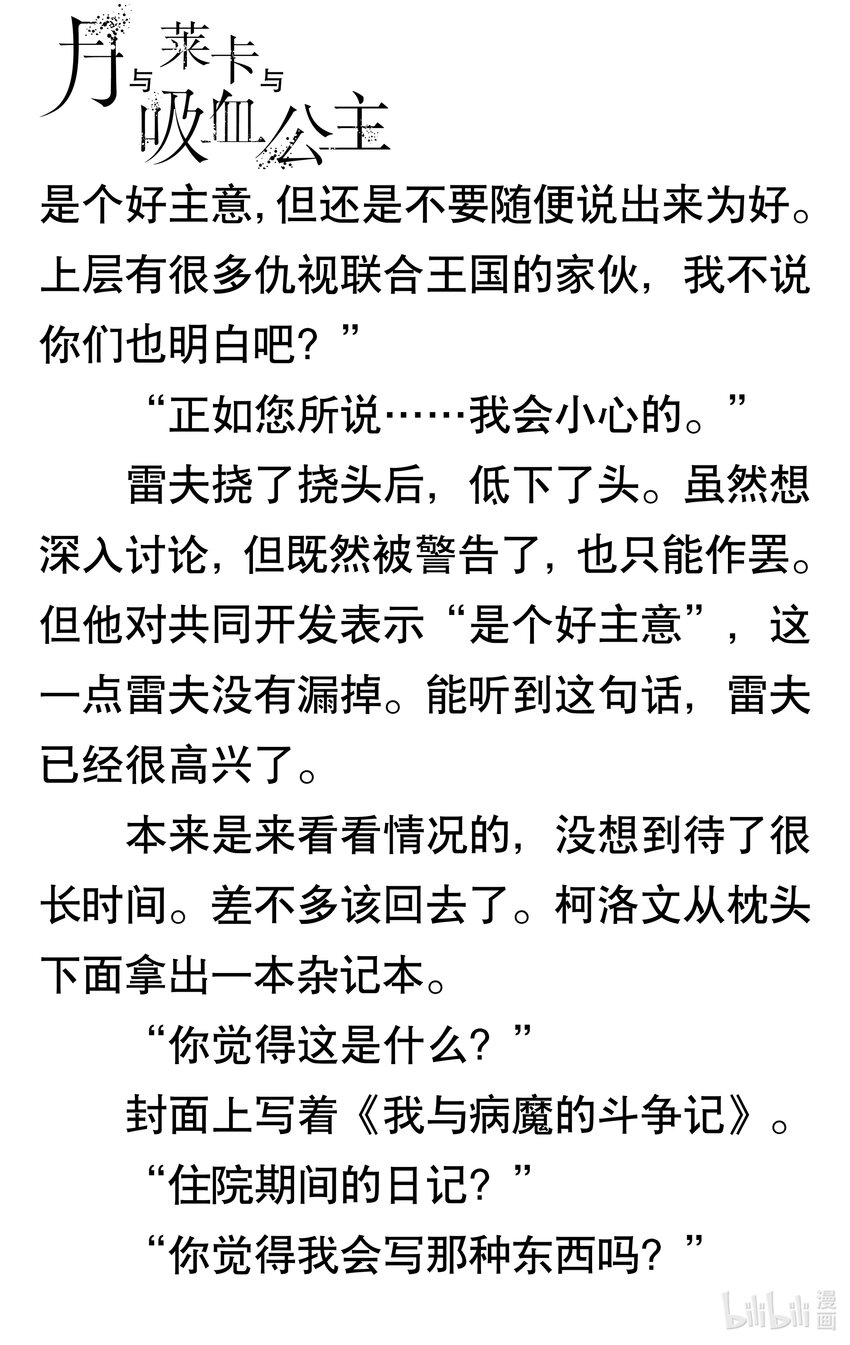 月与莱卡与吸血公主

是个好主意，但还是不要随便说出来为好。上层有很多仇视联合王国的家伙，我不说你们也明白吧？”

“正如您所说……我会小心的。”

雷夫挠了挠头后，低下了头。虽然想深入讨论，但既然被警告了，也只能作罢。但他对共同开发表示“是个好主意”，这一点雷夫没有漏掉。能听到这句话，雷夫已经很高兴了。

本来是来看看情况的，没想到待了很长时间。差不多该回去了。柯洛文从枕头下面拿出一本杂记本。

“你觉得这是什么？”

封面上写着《我与病魔的斗争记》。

“住院期间的日记？”

“你觉得我会写那种东西吗？”

bilibili漫画